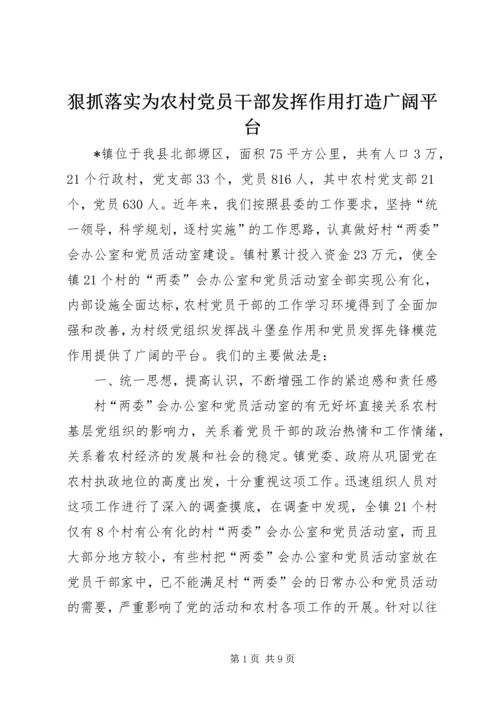 狠抓落实为农村党员干部发挥作用打造广阔平台

*镇位于我县北部塬区，面积75平方公里，共有人口3万，21个行政村，党支部33个，党员816人，其中农村党支部21个，党员630人。近年来，我们按照县委的工作要求，坚持“统一领导，科学规划，逐村实施”的工作思路，认真做好村“两委”会办公室和党员活动室建设。镇村累计投入资金23万元，使全镇21个村的“两委”会办公室和党员活动室全部实现公有化，内部设施全面达标，农村党员干部的工作学习环境得到了全面加强和改善，为村级党组织发挥战斗堡垒作用和党员发挥先锋模范作用提供了广阔的平台。我们的主要做法是：

一、统一思想，提高认识，不断增强工作的紧迫感和责任感

村“两委”会办公室和党员活动室的有无好坏直接关系农村基层党组织的影响力，关系着党员干部的政治热情和工作情绪，关系着农村经济的发展和社会的稳定。镇党委、政府从巩固党在农村执政地位的高度出发，十分重视这项工作。迅速组织人员对这项工作进行了深入的调查摸底，在调查中发现，全镇21个村仅有8个村有公有化的村“两委”会办公室和党员活动室，而且大部分地方较小，有些村把“两委”会办公室和党员活动室放在党员干部家中，已不能满足村“两委”会的日常办公和党员活动的需要，严重影响了党的活动和农村各项工作的开展。针对以往

第1页 共9页